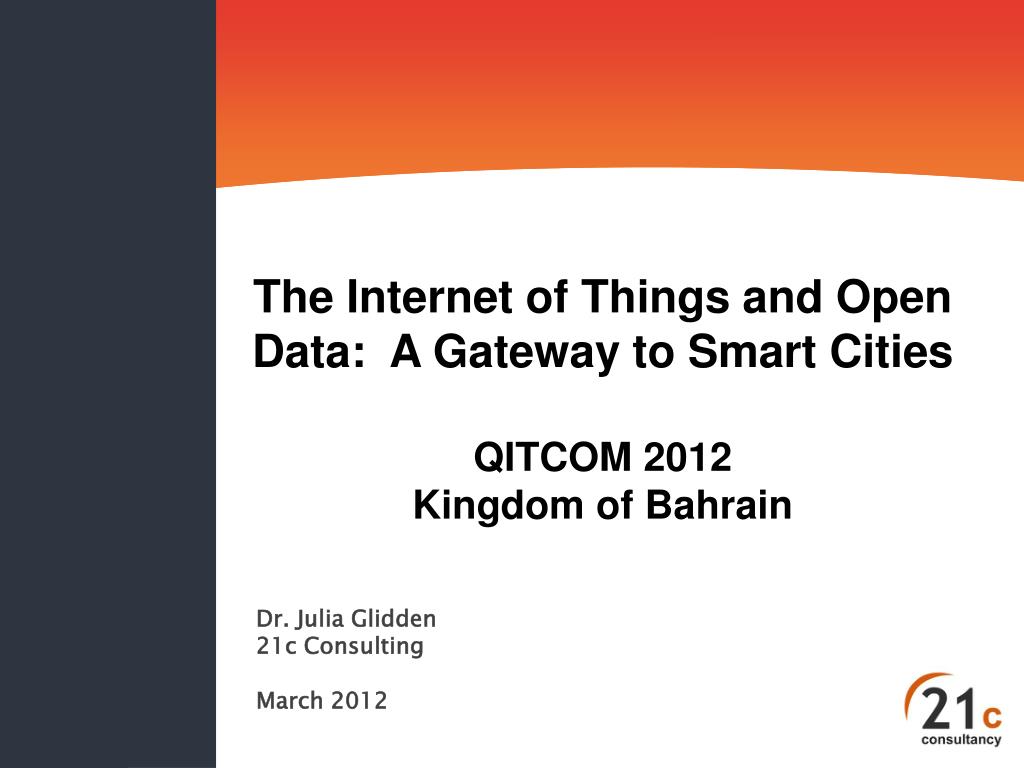 The Internet of Things and Open Data:  A Gateway to Smart Cities

QITCOM 2012
Kingdom of Bahrain

Dr. Julia Glidden
21c Consulting

March 2012

21c
consultancy